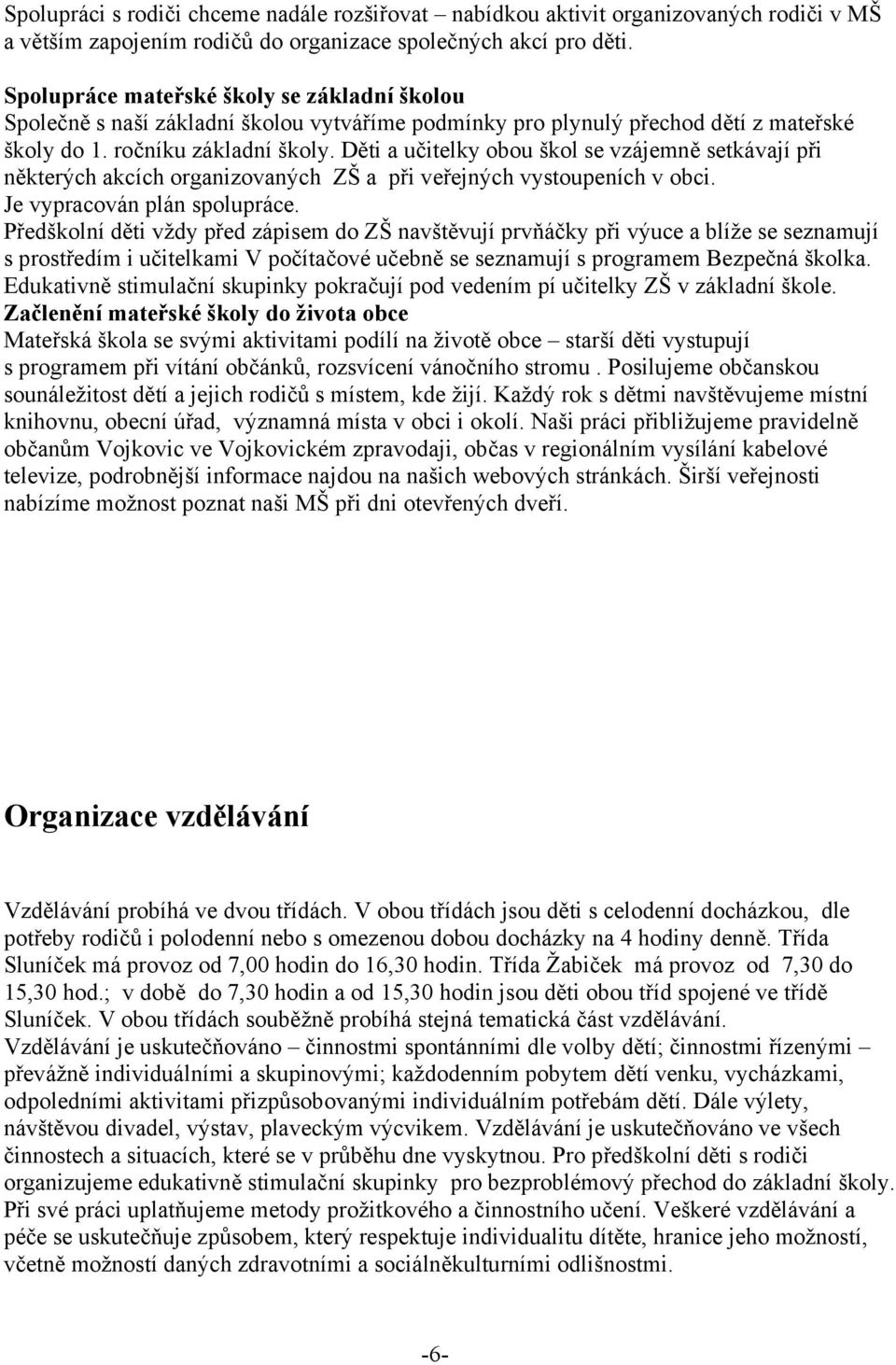 Spolupráci s rodiči chceme nadále rozšiřovat – nabídkou aktivit organizovaných rodiči v MŠ a větším zapojením rodičů do organizace společných akcí pro děti.

Spolupráce mateřské školy se základní školou
Společně s naší základní školou vytváříme podmínky pro plynulý přechod dětí z mateřské školy do 1. ročníku základní školy. Děti a učitelky obou škol se vzájemně setkávají při některých akcích organizovaných ZŠ a při veřejných vystoupeních v obci. Je vypracován plán spolupráce.
Předškolní děti vždy před zápisem do ZŠ navštěvují prvňáčky při výuce a blíže se seznamují s prostředím i učitelkami V počítačové učebně se seznamují s programem Bezpečná školka. Edukativně stimulační skupinky pokračují pod vedením pí učitelky ZŠ v základní škole.
Začlenění mateřské školy do života obce
Mateřská škola se svými aktivitami podílí na životě obce – starší děti vystupují s programem při vítání občánků, rozsvícení vánočního stromu . Posilujeme občanskou sounáležitost dětí a jejich rodičů s místem, kde žijí. Každý rok s dětmi navštěvujeme místní knihovnu, obecní úřad, významná místa v obci i okolí. Naši práci přibližujeme pravidelně občanům Vojkovic ve Vojkovickém zpravodaji, občas v regionálním vysílání kabelové televize, podrobnější informace najdou na našich webových stránkách. Širší veřejnosti nabízíme možnost poznat naši MŠ při dni otevřených dveří.

Organizace vzdělávání

Vzdělávání probíhá ve dvou třídách. V obou třídách jsou děti s celodenní docházkou, dle potřeby rodičů i polodenní nebo s omezenou dobou docházky na 4 hodiny denně. Třída Sluníček má provoz od 7,00 hodin do 16,30 hodin. Třída Žabiček má provoz od 7,30 do 15,30 hod.; v době do 7,30 hodin a od 15,30 hodin jsou děti obou tříd spojené ve třídě Sluníček. V obou třídách souběžně probíhá stejná tematická část vzdělávání.
Vzdělávání je uskutečňováno – činnostmi spontánními dle volby dětí; činnostmi řízenými – převážně individuálními a skupinovými; každodenním pobytem dětí venku, vycházkami, odpoledními aktivitami přizpůsobovanými individuálním potřebám dětí. Dále výlety, návštěvou divadel, výstav, plaveckým výcvikem. Vzdělávání je uskutečňováno ve všech činnostech a situacích, které se v průběhu dne vyskytnou. Pro předškolní děti s rodiči organizujeme edukativně stimulační skupinky pro bezproblémový přechod do základní školy. Při své práci uplatňujeme metody prožitkového a činnostního učení. Veškeré vzdělávání a péče se uskutečňuje způsobem, který respektuje individualitu dítěte, hranice jeho možností, včetně možností daných zdravotními a sociálněkulturními odlišnostmi.

-6-